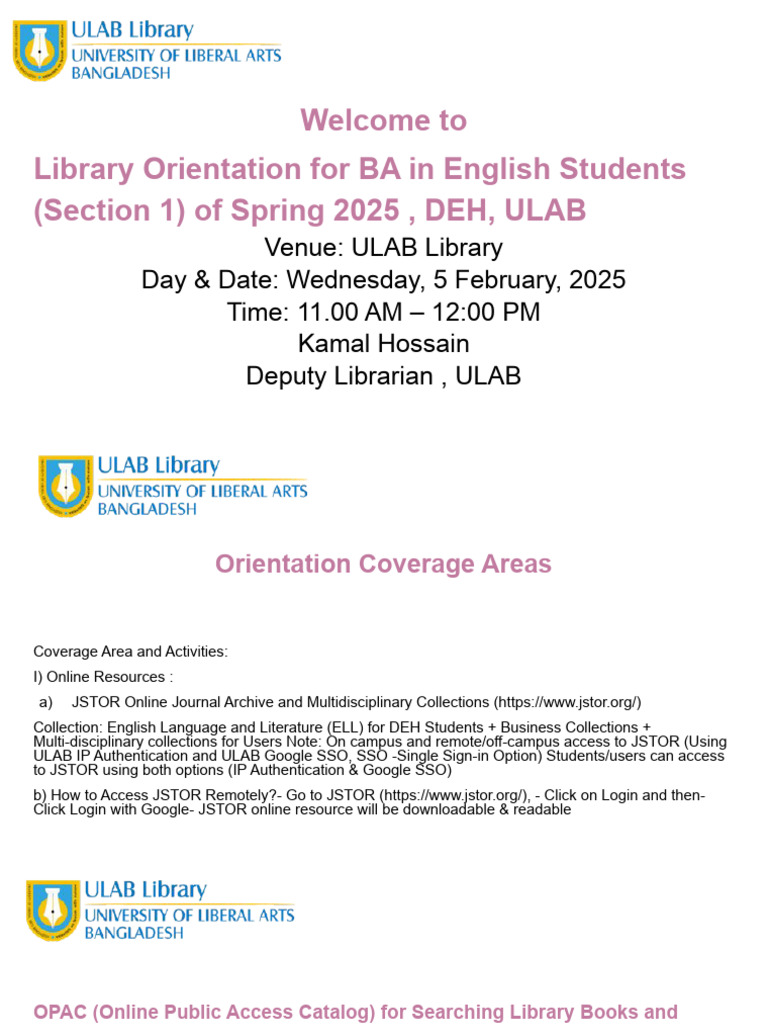 ULAB Library
UNIVERSITY OF LIBERAL ARTS
BANGLADESH

Welcome to

Library Orientation for BA in English Students (Section 1) of Spring 2025 , DEH, ULAB

Venue: ULAB Library
Day & Date: Wednesday, 5 February, 2025
Time: 11.00 AM – 12:00 PM
Kamal Hossain
Deputy Librarian , ULAB

ULAB Library
UNIVERSITY OF LIBERAL ARTS
BANGLADESH

Orientation Coverage Areas

Coverage Area and Activities:

I) Online Resources :

a) JSTOR Online Journal Archive and Multidisciplinary Collections (https://www.jstor.org/)

Collection: English Language and Literature (ELL) for DEH Students + Business Collections + Multi-disciplinary collections for Users Note: On campus and remote/off-campus access to JSTOR (Using ULAB IP Authentication and ULAB Google SSO, SSO -Single Sign-in Option) Students/users can access to JSTOR using both options (IP Authentication & Google SSO)

b) How to Access JSTOR Remotely?- Go to JSTOR (https://www.jstor.org/), - Click on Login and then- Click Login with Google- JSTOR online resource will be downloadable & readable

ULAB Library
UNIVERSITY OF LIBERAL ARTS
BANGLADESH

OPAC (Online Public Access Catalog) for Searching Library Books and